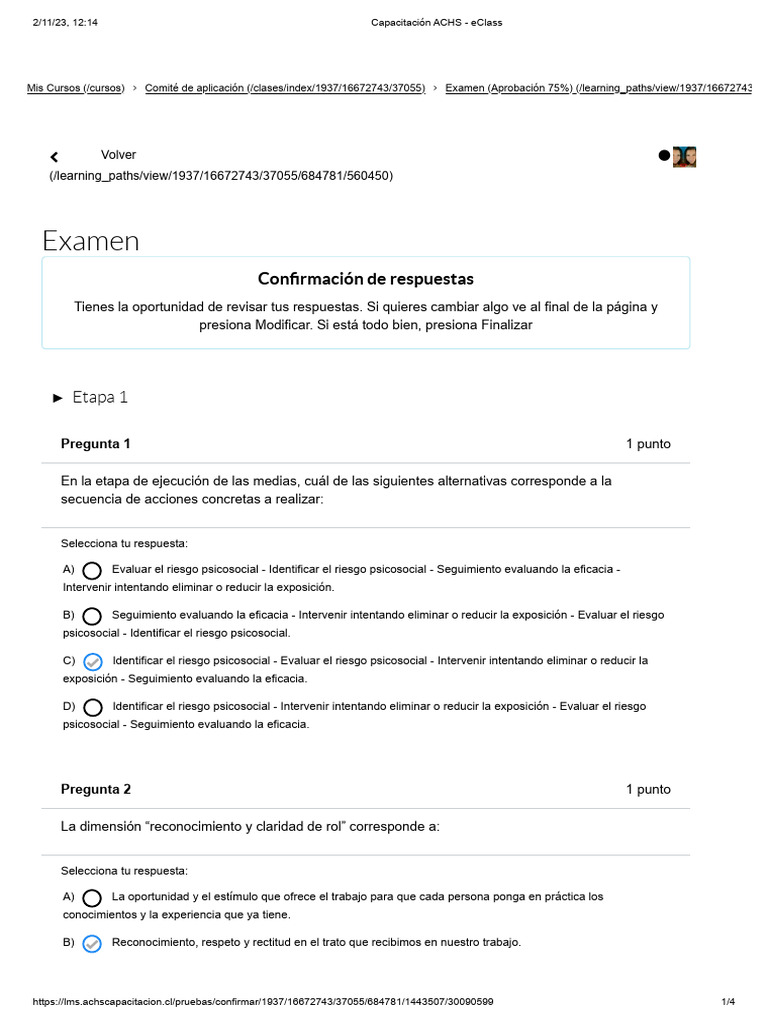 2/11/23, 12:14 Capacitación ACHS - eClass

Mis Cursos (/cursos) › Comité de aplicación (/clases/index/1937/16672743/37055) › Examen (Aprobación 75%) (/learning_paths/view/1937/16672743

Volver
(/learning_paths/view/1937/16672743/37055/684781/560450)

Examen

Confirmación de respuestas

Tienes la oportunidad de revisar tus respuestas. Si quieres cambiar algo ve al final de la página y presiona Modificar. Si está todo bien, presiona Finalizar

► Etapa 1

Pregunta 1 1 punto

En la etapa de ejecución de las medias, cuál de las siguientes alternativas corresponde a la secuencia de acciones concretas a realizar:

Selecciona tu respuesta:

A) Evaluar el riesgo psicosocial - Identificar el riesgo psicosocial - Seguimiento evaluando la eficacia - Intervenir intentando eliminar o reducir la exposición.

B) Seguimiento evaluando la eficacia - Intervenir intentando eliminar o reducir la exposición - Evaluar el riesgo psicosocial - Identificar el riesgo psicosocial.

C) Identificar el riesgo psicosocial - Evaluar el riesgo psicosocial - Intervenir intentando eliminar o reducir la exposición - Seguimiento evaluando la eficacia.

D) Identificar el riesgo psicosocial - Intervenir intentando eliminar o reducir la exposición - Evaluar el riesgo psicosocial - Seguimiento evaluando la eficacia.

Pregunta 2 1 punto

La dimensión "reconocimiento y claridad de rol" corresponde a:

Selecciona tu respuesta:

A) La oportunidad y el estímulo que ofrece el trabajo para que cada persona ponga en práctica los conocimientos y la experiencia que ya tiene.

B) Reconocimiento, respeto y rectitud en el trato que recibimos en nuestro trabajo.

https://lms.achscapacitacion.cl/pruebas/confirmar/1937/16672743/37055/684781/1443507/30090599 1/4